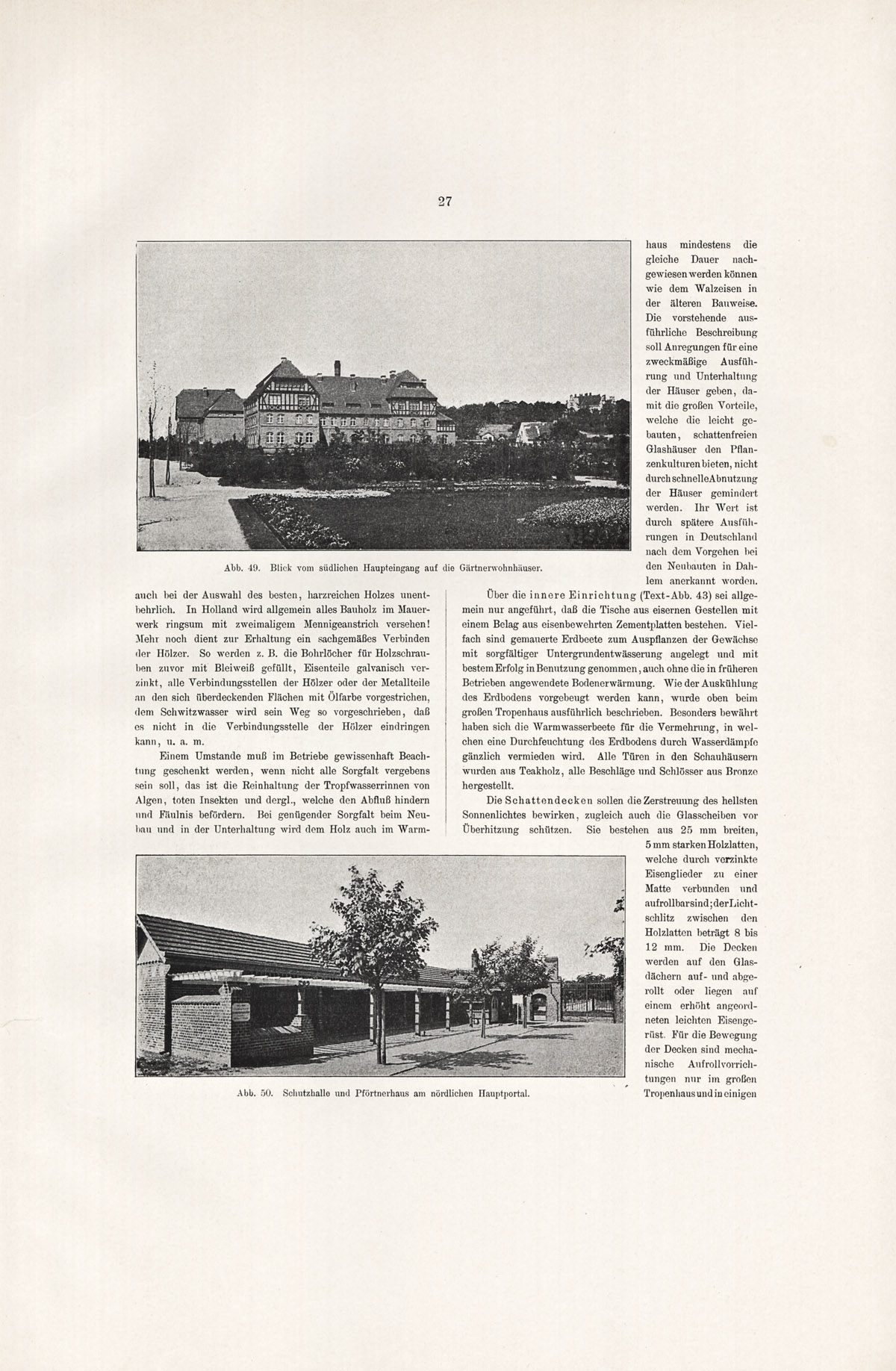 27

Abb. 49. Blick vom südlichen Haupteingang auf die Gärtnerwohnhäuser.

auch bei der Auswahl des besten, harzreichen Holzes unentbehrlich. In Holland wird allgemein alles Bauholz im Mauerwerk ringsum mit zweimaligem Mennigeanstrich versehen! Mehr noch dient zur Erhaltung ein sachgemäßes Verbinden der Hölzer. So werden z. B. die Bohrlöcher für Holzschrauben zuvor mit Bleiweiß gefüllt, Eisenteile galvanisch verzinkt, alle Verbindungsstellen der Hölzer oder der Metallteile an den sich überdeckenden Flächen mit Ölfarbe vorgestrichen, dem Schwitzwasser wird sein Weg so vorgeschrieben, daß es nicht in die Verbindungsstelle der Hölzer eindringen kann, u. a. m.

Einem Umstande muß im Betriebe gewissenhaft Beachtung geschenkt werden, wenn nicht alle Sorgfalt vergebens sein soll, das ist die Reinhaltung der Tropfwasserrinnen von Algen, toten Insekten und dergl., welche den Abfluß hindern und Fäulnis befördern. Bei genügender Sorgfalt beim Neubau und in der Unterhaltung wird dem Holz auch im Warmhaus mindestens die gleiche Dauer nachgewiesen werden können wie dem Walzeisen in der älteren Bauweise. Die vorstehende ausführliche Beschreibung soll Anregungen für eine zweckmäßige Ausführung und Unterhaltung der Häuser geben, damit die großen Vorteile, welche die leicht gebauten, schattenfreien Glashäuser den Pflanzenkulturen bieten, nicht durch schnelle Abnutzung der Häuser gemindert werden. Ihr Wert ist durch spätere Ausführungen in Deutschland nach dem Vorgehen bei den Neubauten in Dahlem anerkannt worden.

Über die innere Einrichtung (Text-Abb. 43) sei allgemein nur angeführt, daß die Tische aus eisernen Gestellen mit einem Belag aus eisenbewehrten Zementplatten bestehen. Vielfach sind gemauerte Erdbeete zum Auspflanzen der Gewächse mit sorgfältiger Untergrundentwässerung angelegt und mit bestem Erfolg in Benutzung genommen, auch ohne die in früheren Betrieben angewendete Bodenerwärmung. Wie der Auskühlung des Erdbodens vorgebeugt werden kann, wurde oben beim großen Tropenhaus ausführlich beschrieben. Besonders bewährt haben sich die Warmwasserbeete für die Vermehrung, in welchen eine Durchfeuchtung des Erdbodens durch Wasserdämpfe gänzlich vermieden wird. Alle Türen in den Schauhäusern wurden aus Teakholz, alle Beschläge und Schlösser aus Bronze hergestellt.

Die Schattendecken sollen die Zerstreuung des hellsten Sonnenlichtes bewirken, zugleich auch die Glasscheiben vor Überhitzung schützen. Sie bestehen aus 25 mm breiten, 5 mm starken Holzlatten, welche durch verzinkte Eisenglieder zu einer Matte verbunden und aufrollbar sind; der Lichtschlitz zwischen den Holzlatten beträgt 8 bis 12 mm. Die Decken werden auf den Glasdächern auf- und abgerollt oder liegen auf einem erhöht angeordneten leichten Eisengerüst. Für die Bewegung der Decken sind mechanische Aufrollvorrichtungen nur im großen Tropenhaus und in einigen

Abb. 50. Schutzhalle und Pförtnerhaus am nördlichen Hauptportal.